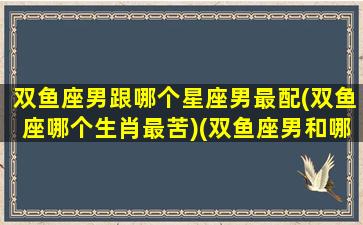 双鱼座男跟哪个星座男最配(双鱼座哪个生肖最苦)(双鱼座男和哪